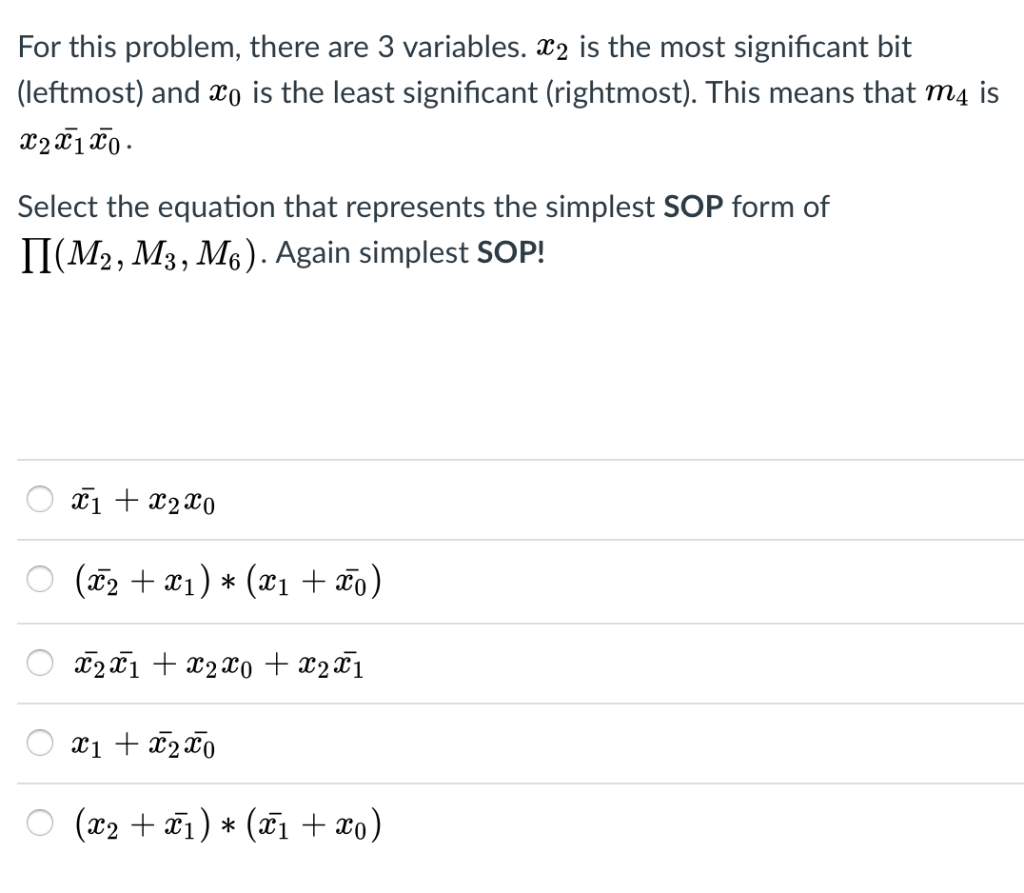 For this problem, there are 3 variables. $x_2$ is the most significant bit (leftmost) and $x_0$ is the least significant (rightmost). This means that $m_4$ is $x_2\bar{x_1}\bar{x_0}$.

Select the equation that represents the simplest **SOP** form of $\prod(M_2, M_3, M_6)$. Again simplest **SOP!**

$\bar{x_1} + x_2x_0$

$(\bar{x_2} + x_1) * (x_1 + \bar{x_0})$

$\bar{x_2}\bar{x_1} + x_2x_0 + x_2\bar{x_1}$

$x_1 + \bar{x_2}\bar{x_0}$

$(x_2 + \bar{x_1}) * (\bar{x_1} + x_0)$